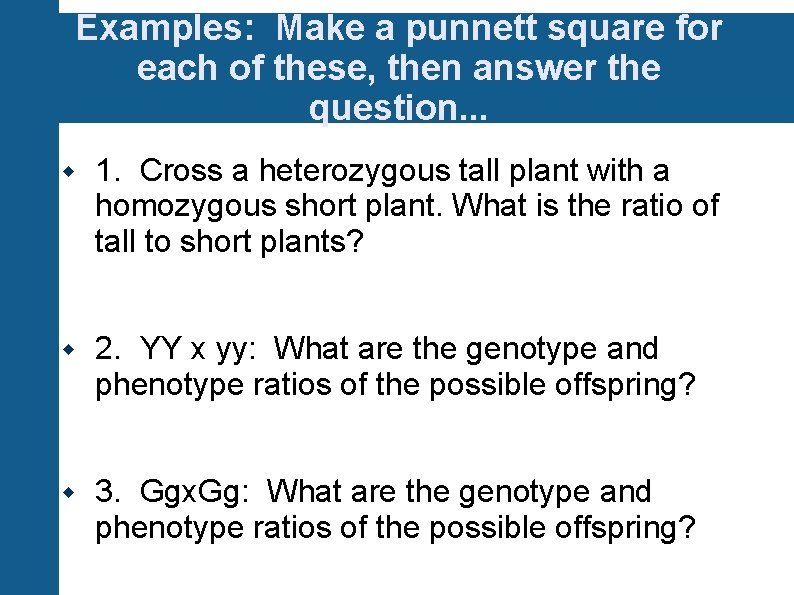 Examples: Make a punnett square for each of these, then answer the question...

• 1. Cross a heterozygous tall plant with a homozygous short plant. What is the ratio of tall to short plants?

• 2. YY x yy: What are the genotype and phenotype ratios of the possible offspring?

• 3. GgxGg: What are the genotype and phenotype ratios of the possible offspring?